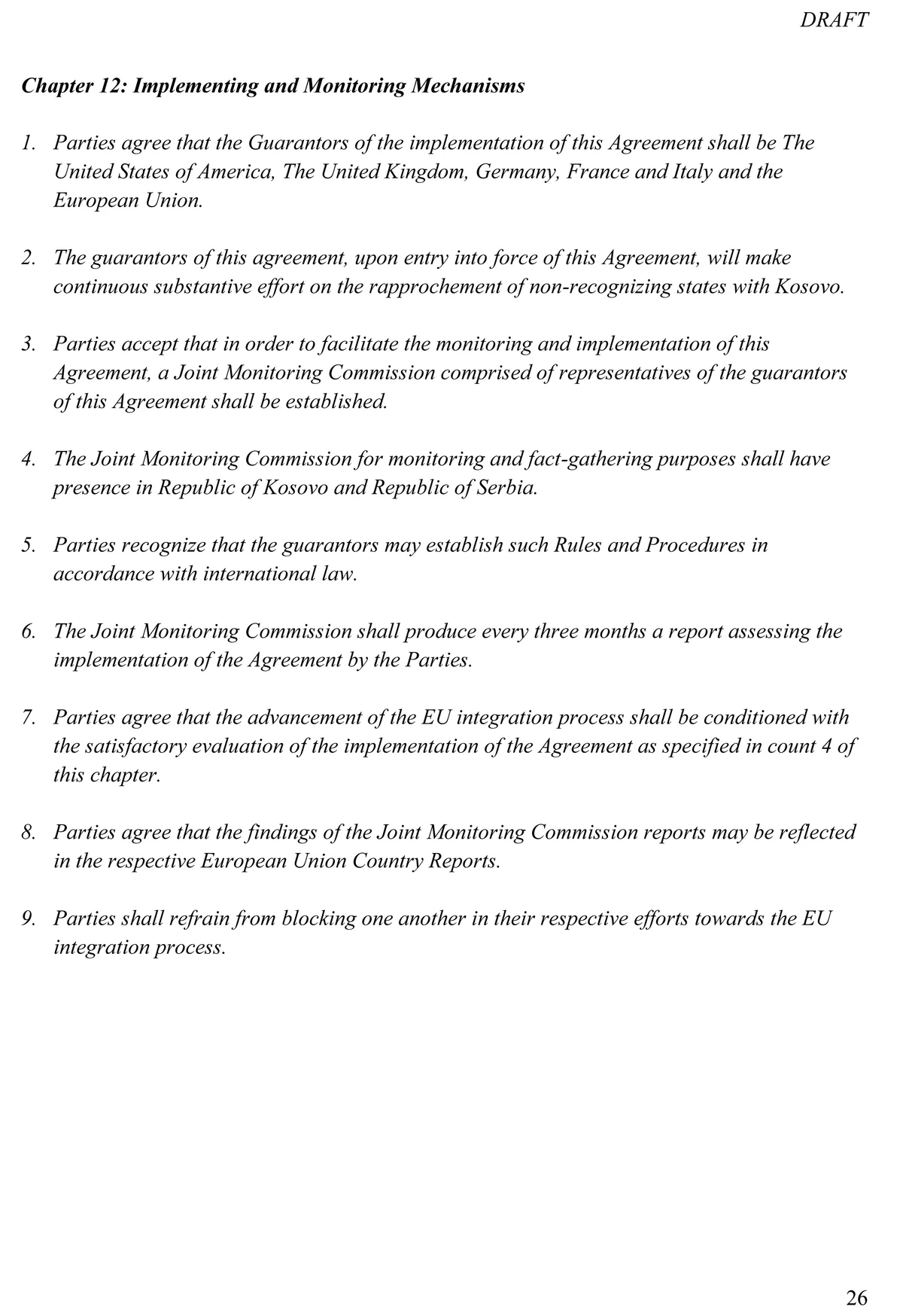 DRAFT

Chapter 12: Implementing and Monitoring Mechanisms

1. Parties agree that the Guarantors of the implementation of this Agreement shall be The United States of America, The United Kingdom, Germany, France and Italy and the European Union.

2. The guarantors of this agreement, upon entry into force of this Agreement, will make continuous substantive effort on the rapprochement of non-recognizing states with Kosovo.

3. Parties accept that in order to facilitate the monitoring and implementation of this Agreement, a Joint Monitoring Commission comprised of representatives of the guarantors of this Agreement shall be established.

4. The Joint Monitoring Commission for monitoring and fact-gathering purposes shall have presence in Republic of Kosovo and Republic of Serbia.

5. Parties recognize that the guarantors may establish such Rules and Procedures in accordance with international law.

6. The Joint Monitoring Commission shall produce every three months a report assessing the implementation of the Agreement by the Parties.

7. Parties agree that the advancement of the EU integration process shall be conditioned with the satisfactory evaluation of the implementation of the Agreement as specified in count 4 of this chapter.

8. Parties agree that the findings of the Joint Monitoring Commission reports may be reflected in the respective European Union Country Reports.

9. Parties shall refrain from blocking one another in their respective efforts towards the EU integration process.

26